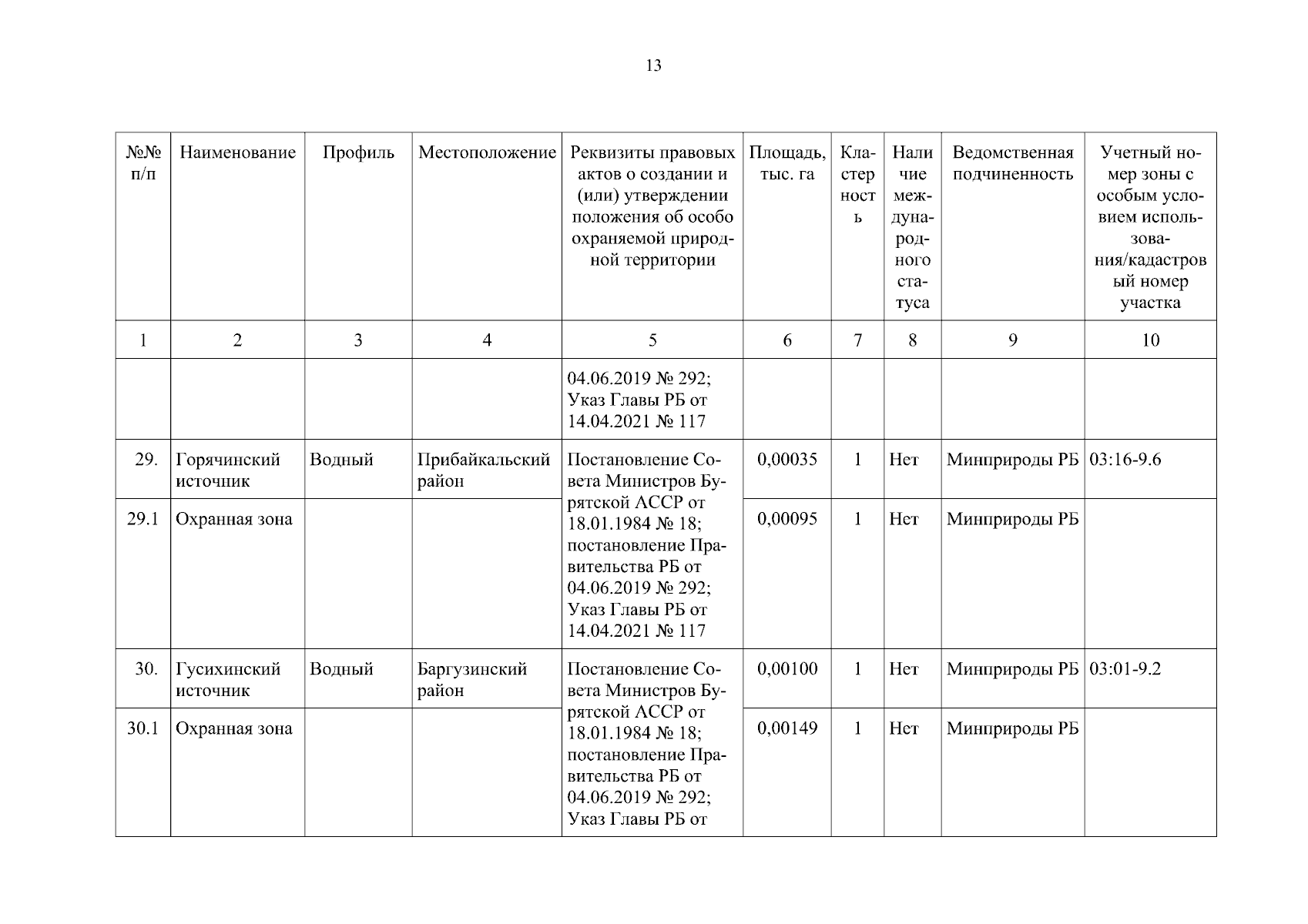 13

| №№ п/п | Наименование | Профиль | Местоположение | Реквизиты правовых актов о создании и (или) утверждении положения об особо охраняемой природной территории | Площадь, тыс. га | Кластерность | Наличие международного статуса | Ведомственная подчиненность | Учетный номер зоны с особым условием использования/кадастровый номер участка |
|---|---|---|---|---|---|---|---|---|---|
| 1 | 2 | 3 | 4 | 5 | 6 | 7 | 8 | 9 | 10 |
| | | | | 04.06.2019 № 292; Указ Главы РБ от 14.04.2021 № 117 | | | | | |
| 29. | Горячинский источник | Водный | Прибайкальский район | Постановление Совета Министров Бурятской АССР от 18.01.1984 № 18; постановление Правительства РБ от 04.06.2019 № 292; Указ Главы РБ от 14.04.2021 № 117 | 0,00035 | 1 | Нет | Минприроды РБ | 03:16-9.6 |
| 29.1 | Охранная зона | | | | 0,00095 | 1 | Нет | Минприроды РБ | |
| 30. | Гусихинский источник | Водный | Баргузинский район | Постановление Совета Министров Бурятской АССР от 18.01.1984 № 18; постановление Правительства РБ от 04.06.2019 № 292; Указ Главы РБ от | 0,00100 | 1 | Нет | Минприроды РБ | 03:01-9.2 |
| 30.1 | Охранная зона | | | | 0,00149 | 1 | Нет | Минприроды РБ | |